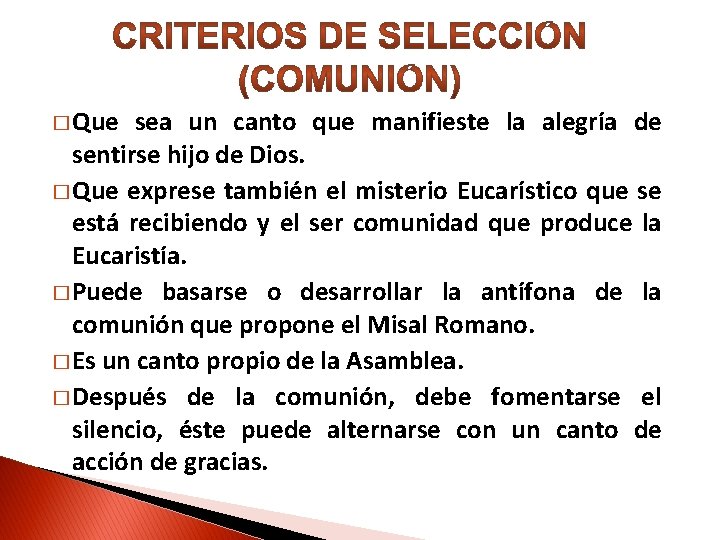 CRITERIOS DE SELECCIÓN (COMUNIÓN)

□ Que sea un canto que manifieste la alegría de sentirse hijo de Dios.

□ Que exprese también el misterio Eucarístico que se está recibiendo y el ser comunidad que produce la Eucaristía.

□ Puede basarse o desarrollar la antífona de la comunión que propone el Misal Romano.

□ Es un canto propio de la Asamblea.

□ Después de la comunión, debe fomentarse el silencio, éste puede alternarse con un canto de acción de gracias.